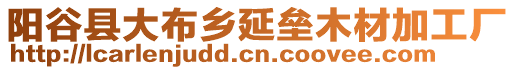 阳谷县大布乡延垒木材加工厂
http://lcarlenjudd.cn.coovee.com